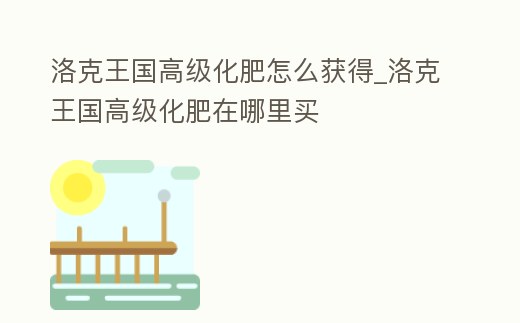 洛克王国高级化肥怎么获得_洛克王国高级化肥在哪里买